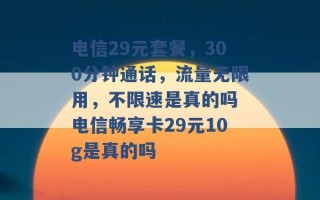 电信29元套餐，300分钟通话，流量无限用，不限速是真的吗 电信畅享卡29元10g是真的吗